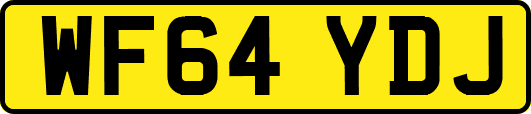 WF64 YDJ